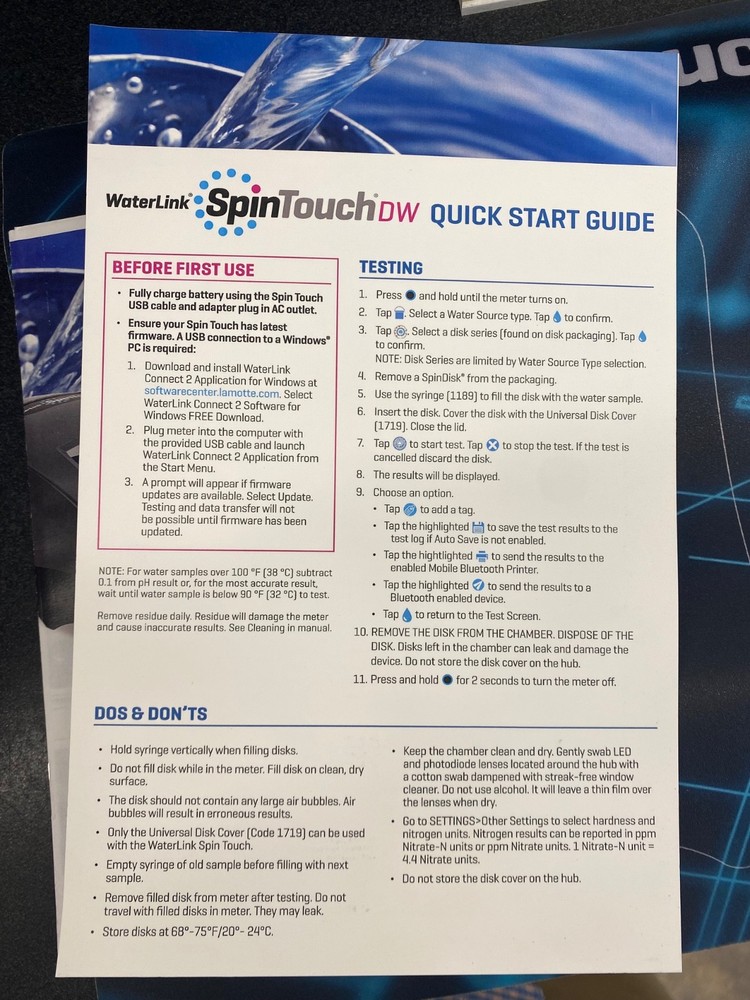 WaterLink SpinTouch DW QUICK START GUIDE

BEFORE FIRST USE

• Fully charge battery using the Spin Touch USB cable and adapter plug in AC outlet.

• Ensure your Spin Touch has latest firmware. A USB connection to a Windows® PC is required:

1. Download and install WaterLink Connect 2 Application for Windows at softwarecenter.lamotte.com. Select WaterLink Connect 2 Software for Windows FREE Download.

2. Plug meter into the computer with the provided USB cable and launch WaterLink Connect 2 Application from the Start Menu.

3. A prompt will appear if firmware updates are available. Select Update. Testing and data transfer will not be possible until firmware has been updated.

NOTE: For water samples over 100 °F (38 °C) subtract 0.1 from pH result or, for the most accurate result, wait until water sample is below 90 °F (32 °C) to test.

Remove residue daily. Residue will damage the meter and cause inaccurate results. See Cleaning in manual.

TESTING

1. Press and hold until the meter turns on.
2. Tap . Select a Water Source type. Tap to confirm.
3. Tap . Select a disk series (found on disk packaging). Tap to confirm.
NOTE: Disk Series are limited by Water Source Type selection.
4. Remove a SpinDisk® from the packaging.
5. Use the syringe (1189) to fill the disk with the water sample.
6. Insert the disk. Cover the disk with the Universal Disk Cover (1719). Close the lid.
7. Tap to start test. Tap to stop the test. If the test is cancelled discard the disk.
8. The results will be displayed.
9. Choose an option.
• Tap to add a tag.
• Tap the highlighted to save the test results to the test log if Auto Save is not enabled.
• Tap the hightlighted to send the results to the enabled Mobile Bluetooth Printer.
• Tap the highlighted to send the results to a Bluetooth enabled device.
• Tap to return to the Test Screen.
10. REMOVE THE DISK FROM THE CHAMBER. DISPOSE OF THE DISK. Disks left in the chamber can leak and damage the device. Do not store the disk cover on the hub.
11. Press and hold for 2 seconds to turn the meter off.

DOS & DON'TS

• Hold syringe vertically when filling disks.
• Do not fill disk while in the meter. Fill disk on clean, dry surface.
• The disk should not contain any large air bubbles. Air bubbles will result in erroneous results.
• Only the Universal Disk Cover (Code 1719) can be used with the WaterLink Spin Touch.
• Empty syringe of old sample before filling with next sample.
• Remove filled disk from meter after testing. Do not travel with filled disks in meter. They may leak.
• Store disks at 68°-75°F/20°- 24°C.

• Keep the chamber clean and dry. Gently swab LED and photodiode lenses located around the hub with a cotton swab dampened with streak-free window cleaner. Do not use alcohol. It will leave a thin film over the lenses when dry.
• Go to SETTINGS>Other Settings to select hardness and nitrogen units. Nitrogen results can be reported in ppm Nitrate-N units or ppm Nitrate units. 1 Nitrate-N unit = 4.4 Nitrate units.
• Do not store the disk cover on the hub.